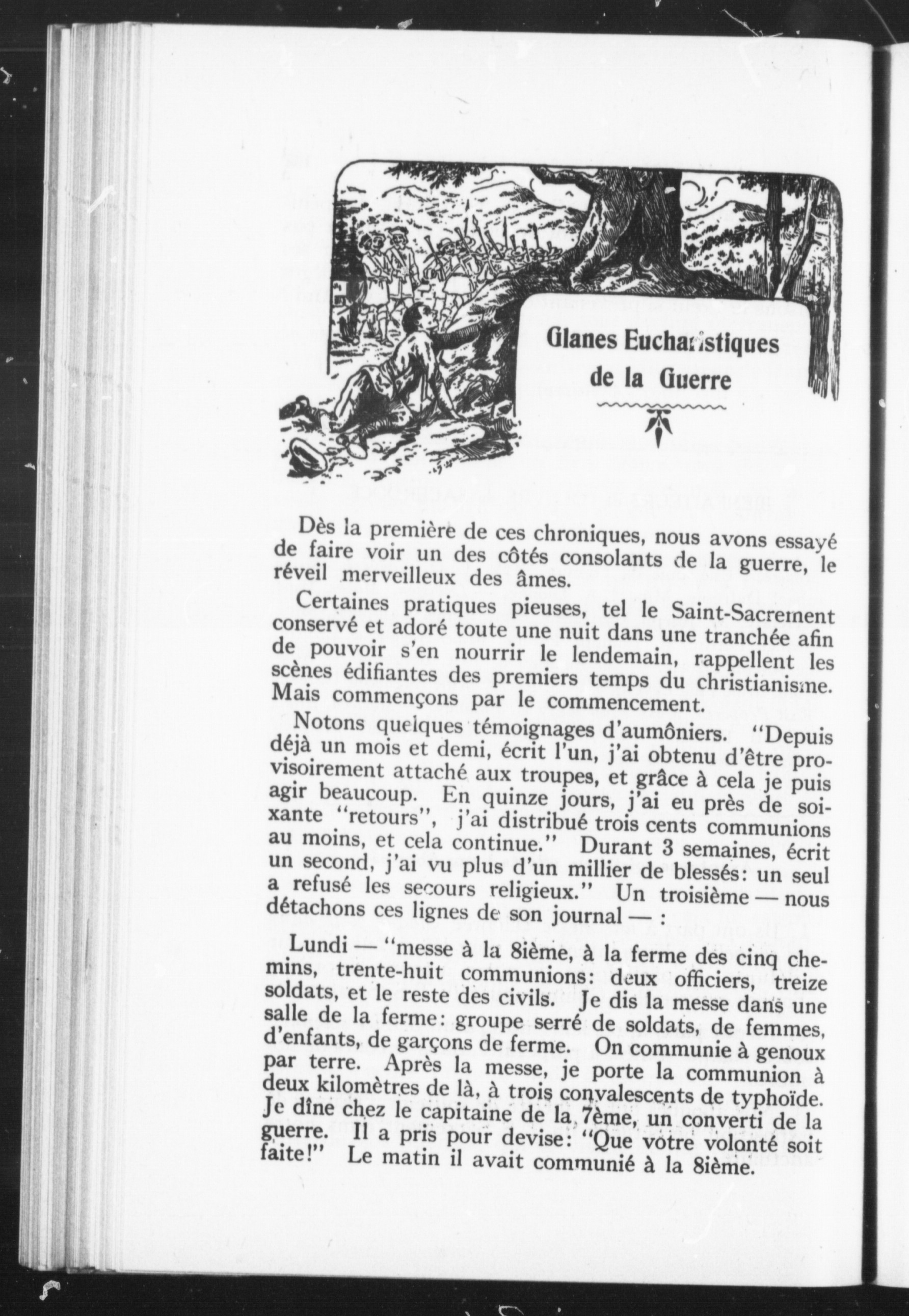 Glanes Eucharistiques de la Guerre

Dès la première de ces chroniques, nous avons essayé de faire voir un des côtés consolants de la guerre, le réveil merveilleux des âmes.

Certaines pratiques pieuses, tel le Saint-Sacrement conservé et adoré toute une nuit dans une tranchée afin de pouvoir s'en nourrir le lendemain, rappellent les scènes édifiantes des premiers temps du christianisme. Mais commençons par le commencement.

Notons quelques témoignages d'aumôniers. "Depuis déjà un mois et demi, écrit l'un, j'ai obtenu d'être provisoirement attaché aux troupes, et grâce à cela je puis agir beaucoup. En quinze jours, j'ai eu près de soixante "retours", j'ai distribué trois cents communions au moins, et cela continue." Durant 3 semaines, écrit un second, j'ai vu plus d'un millier de blessés: un seul a refusé les secours religieux." Un troisième — nous détachons ces lignes de son journal — :

Lundi — "messe à la 8ième, à la ferme des cinq chemins, trente-huit communions: deux officiers, treize soldats, et le reste des civils. Je dis la messe dans une salle de la ferme: groupe serré de soldats, de femmes, d'enfants, de garçons de ferme. On communie à genoux par terre. Après la messe, je porte la communion à deux kilomètres de là, à trois convalescents de typhoïde. Je dîne chez le capitaine de la 7ème, un converti de la guerre. Il a pris pour devise: "Que votre volonté soit faite!" Le matin il avait communié à la 8ième.